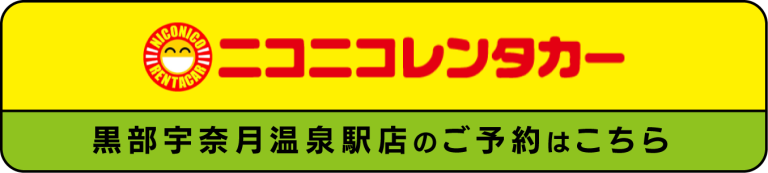 NICONICO
RENTACAR
ニコニコレンタカー

黒部宇奈月温泉駅店のご予約はこちら